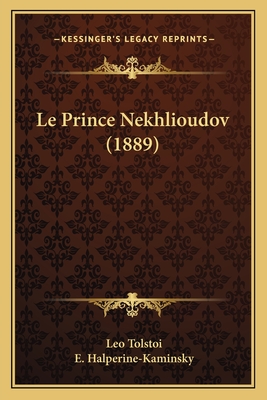 —KESSINGER'S LEGACY REPRINTS—

Le Prince Nekhlioudov (1889)

Leo Tolstoi
E. Halperine-Kaminsky